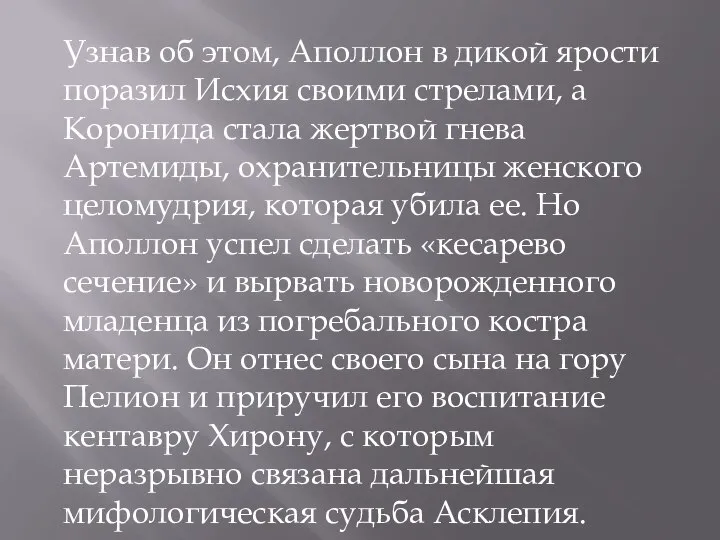 Узнав об этом, Аполлон в дикой ярости поразил Исхия своими стрелами, а Коронида стала жертвой гнева Артемиды, охранительницы женского целомудрия, которая убила ее. Но Аполлон успел сделать «кесарево сечение» и вырвать новорожденного младенца из погребального костра матери. Он отнес своего сына на гору Пелион и приручил его воспитание кентавру Хирону, с которым неразрывно связана дальнейшая мифологическая судьба Асклепия.